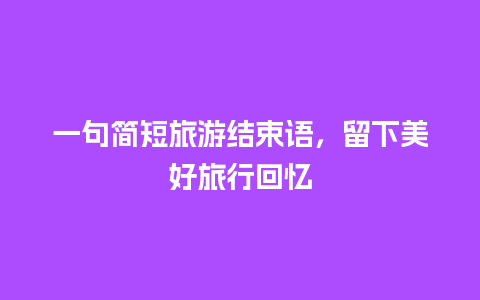 一句简短旅游结束语，留下美好旅行回忆